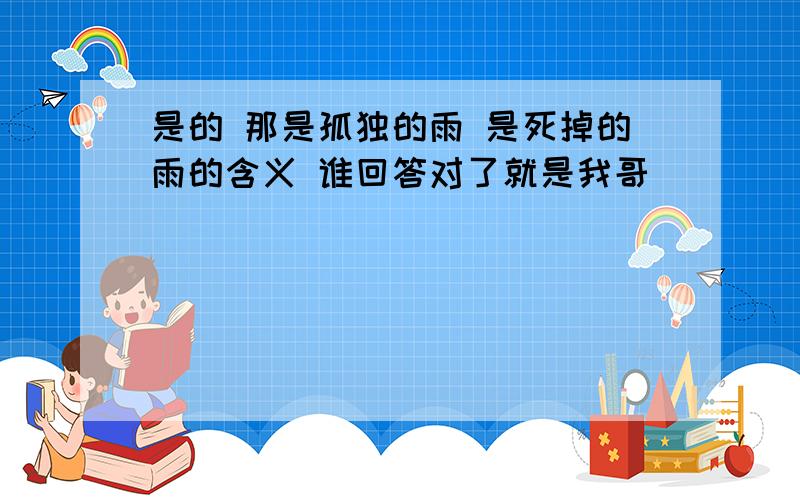 是的 那是孤独的雨 是死掉的雨的含义 谁回答对了就是我哥